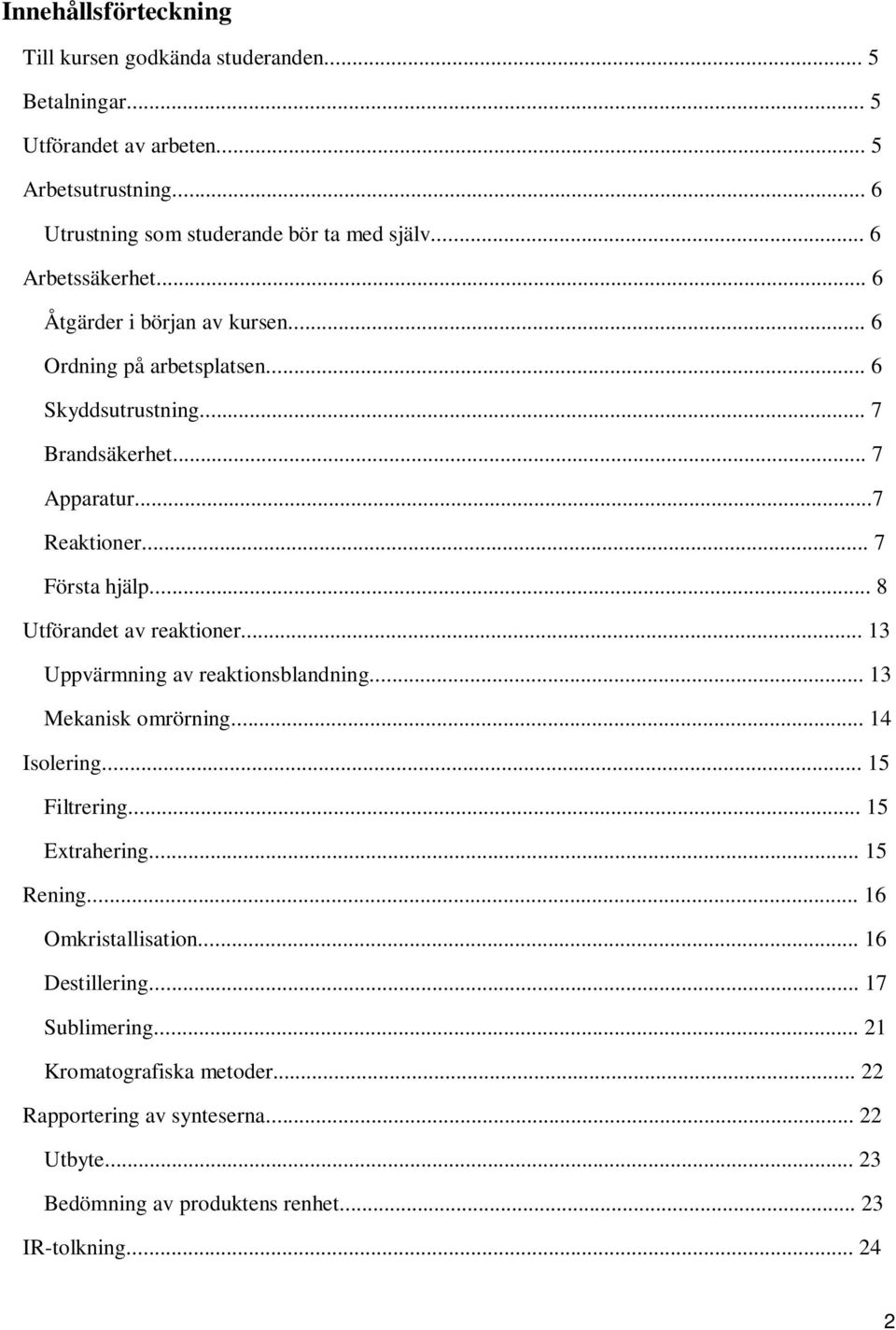 Innehållsförteckning

Till kursen godkända studeranden... 5
Betalningar... 5
Utförandet av arbeten... 5
Arbetsutrustning... 6
Utrustning som studerande bör ta med själv... 6
Arbetssäkerhet... 6
Åtgärder i början av kursen... 6
Ordning på arbetsplatsen... 6
Skyddsutrustning... 7
Brandsäkerhet... 7
Apparatur...7
Reaktioner... 7
Första hjälp... 8
Utförandet av reaktioner... 13
Uppvärmning av reaktionsblandning... 13
Mekanisk omrörning... 14
Isolering... 15
Filtrering... 15
Extrahering... 15
Rening... 16
Omkristallisation... 16
Destillering... 17
Sublimering... 21
Kromatografiska metoder... 22
Rapportering av synteserna... 22
Utbyte... 23
Bedömning av produktens renhet... 23
IR-tolkning... 24

2